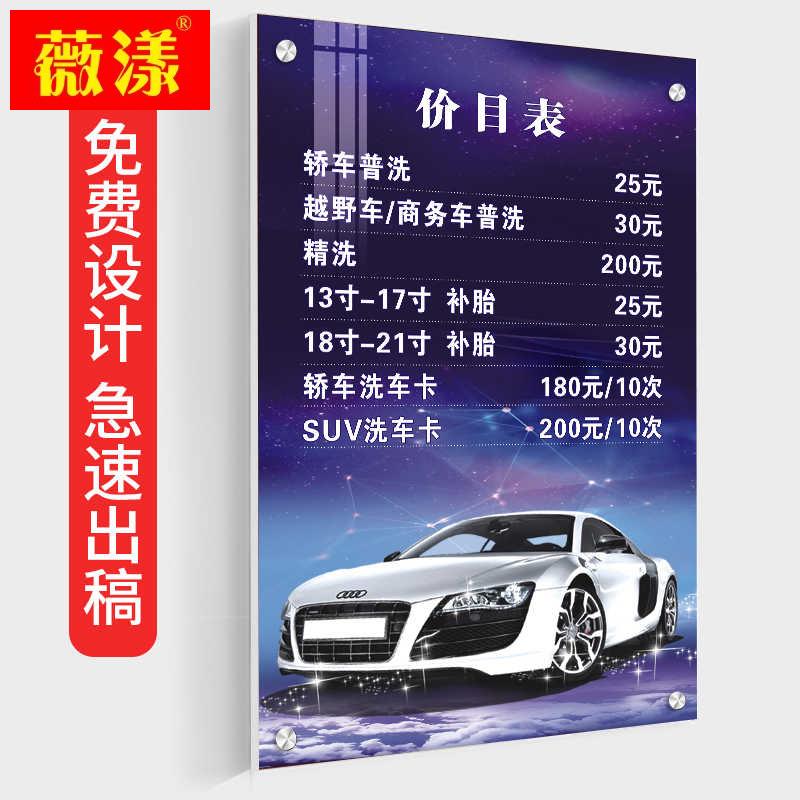 薇漾®

免费设计 急速出稿

价目表

| | |
|---|---|
| 轿车普洗 | 25元 |
| 越野车/商务车普洗 | 30元 |
| 精洗 | 200元 |
| 13寸-17寸 补胎 | 25元 |
| 18寸-21寸 补胎 | 30元 |
| 轿车洗车卡 | 180元/10次 |
| SUV洗车卡 | 200元/10次 |